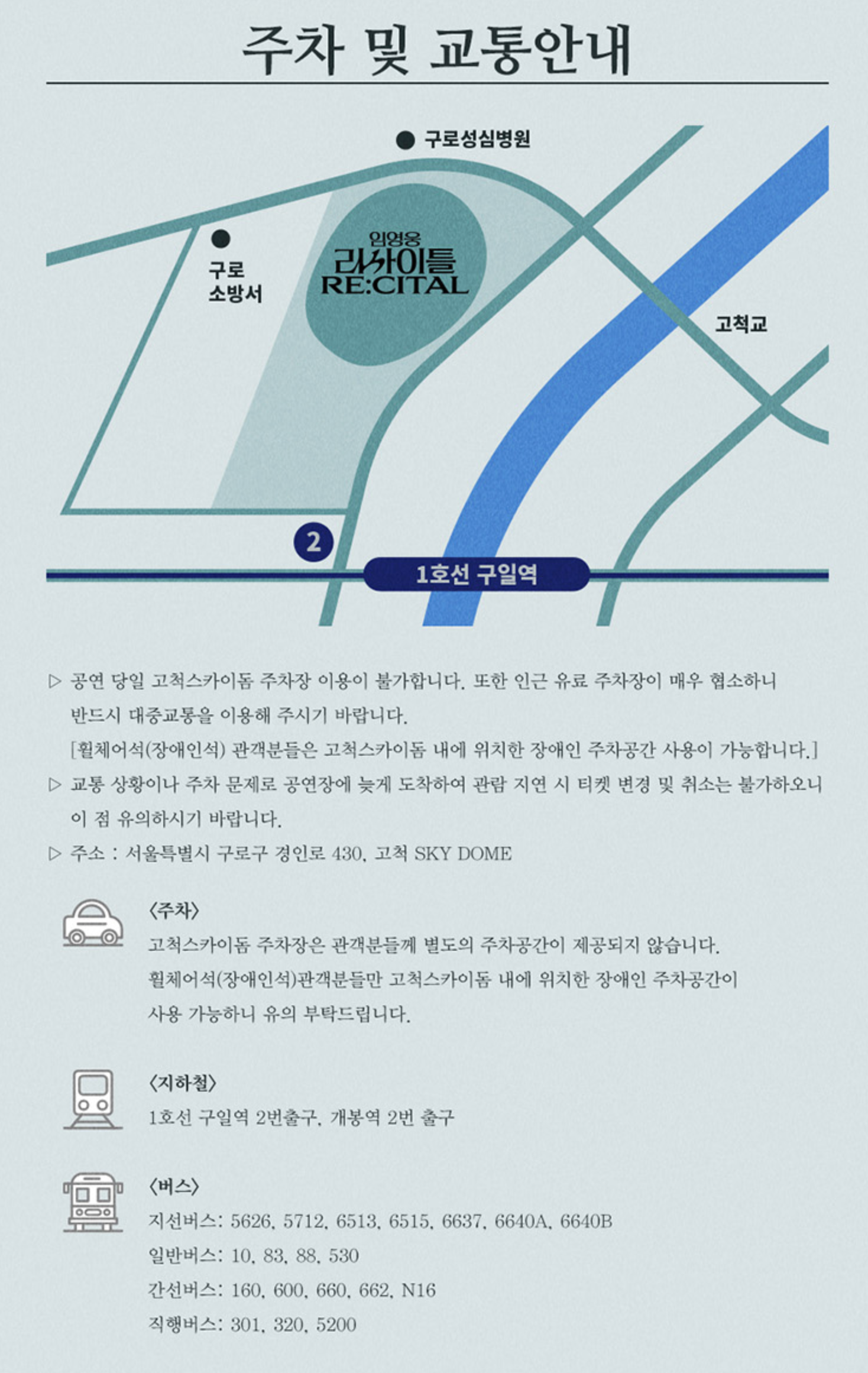 주차 및 교통안내

구로성심병원

구로 소방서

임영웅 리사이틀 RE:CITAL

고척교

2

1호선 구일역

▷ 공연 당일 고척스카이돔 주차장 이용이 불가합니다. 또한 인근 유료 주차장이 매우 협소하니 반드시 대중교통을 이용해 주시기 바랍니다.
[휠체어석(장애인석) 관객분들은 고척스카이돔 내에 위치한 장애인 주차공간 사용이 가능합니다.]
▷ 교통 상황이나 주차 문제로 공연장에 늦게 도착하여 관람 지연 시 티켓 변경 및 취소는 불가하오니 이 점 유의하시기 바랍니다.
▷ 주소 : 서울특별시 구로구 경인로 430, 고척 SKY DOME

〈주차〉
고척스카이돔 주차장은 관객분들께 별도의 주차공간이 제공되지 않습니다.
휠체어석(장애인석)관객분들만 고척스카이돔 내에 위치한 장애인 주차공간이 사용 가능하니 유의 부탁드립니다.

〈지하철〉
1호선 구일역 2번출구, 개봉역 2번 출구

〈버스〉
지선버스: 5626, 5712, 6513, 6515, 6637, 6640A, 6640B
일반버스: 10, 83, 88, 530
간선버스: 160, 600, 660, 662, N16
직행버스: 301, 320, 5200